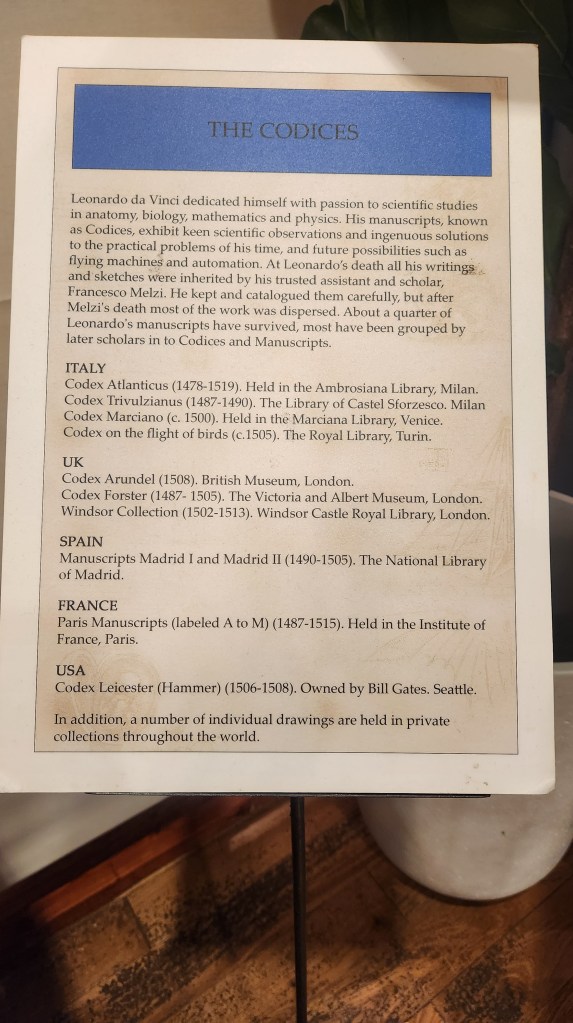 THE CODICES

Leonardo da Vinci dedicated himself with passion to scientific studies in anatomy, biology, mathematics and physics. His manuscripts, known as Codices, exhibit keen scientific observations and ingenuous solutions to the practical problems of his time, and future possibilities such as flying machines and automation. At Leonardo's death all his writings and sketches were inherited by his trusted assistant and scholar, Francesco Melzi. He kept and catalogued them carefully, but after Melzi's death most of the work was dispersed. About a quarter of Leonardo's manuscripts have survived, most have been grouped by later scholars in to Codices and Manuscripts.

ITALY
Codex Atlanticus (1478-1519). Held in the Ambrosiana Library, Milan.
Codex Trivulzianus (1487-1490). The Library of Castel Sforzesco. Milan
Codex Marciano (c. 1500). Held in the Marciana Library, Venice.
Codex on the flight of birds (c.1505). The Royal Library, Turin.

UK
Codex Arundel (1508). British Museum, London.
Codex Forster (1487- 1505). The Victoria and Albert Museum, London.
Windsor Collection (1502-1513). Windsor Castle Royal Library, London.

SPAIN
Manuscripts Madrid I and Madrid II (1490-1505). The National Library of Madrid.

FRANCE
Paris Manuscripts (labeled A to M) (1487-1515). Held in the Institute of France, Paris.

USA
Codex Leicester (Hammer) (1506-1508). Owned by Bill Gates. Seattle.

In addition, a number of individual drawings are held in private collections throughout the world.